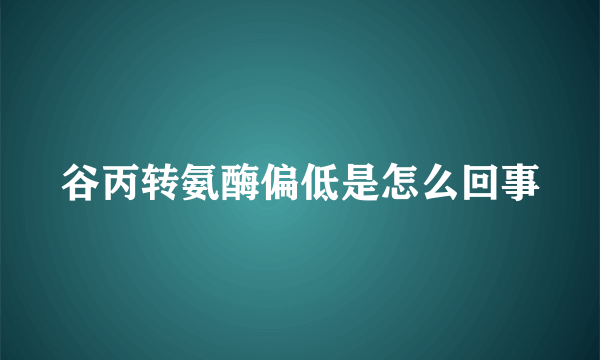 谷丙转氨酶偏低是怎么回事